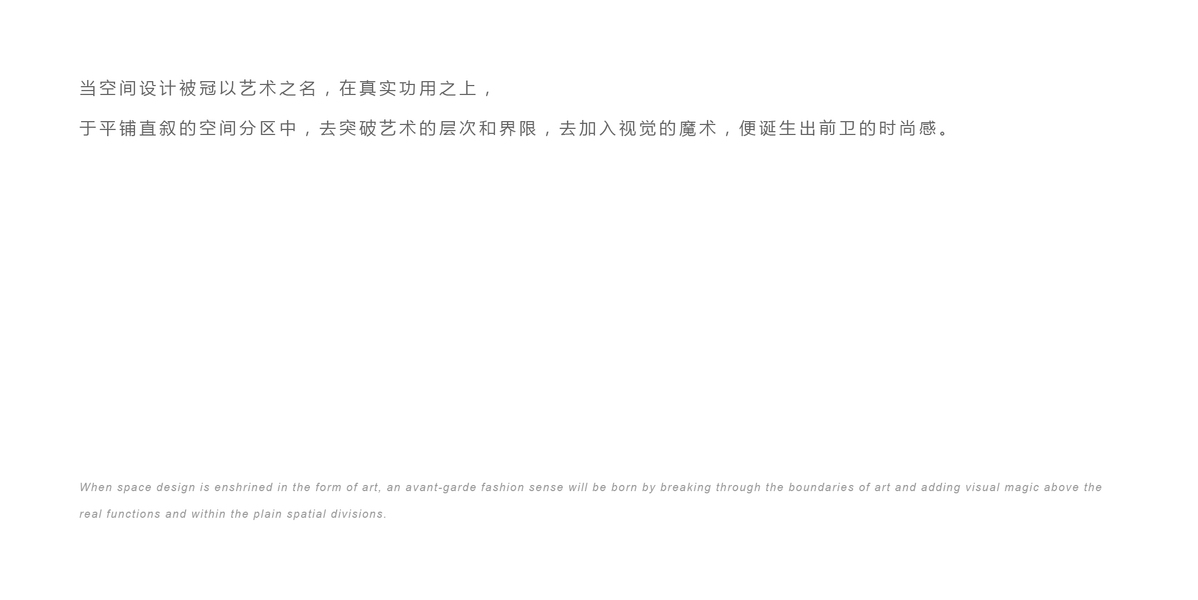 当空间设计被冠以艺术之名，在真实功用之上，

于平铺直叙的空间分区中，去突破艺术的层次和界限，去加入视觉的魔术，便诞生出前卫的时尚感。

When space design is enshrined in the form of art, an avant-garde fashion sense will be born by breaking through the boundaries of art and adding visual magic above the real functions and within the plain spatial divisions.